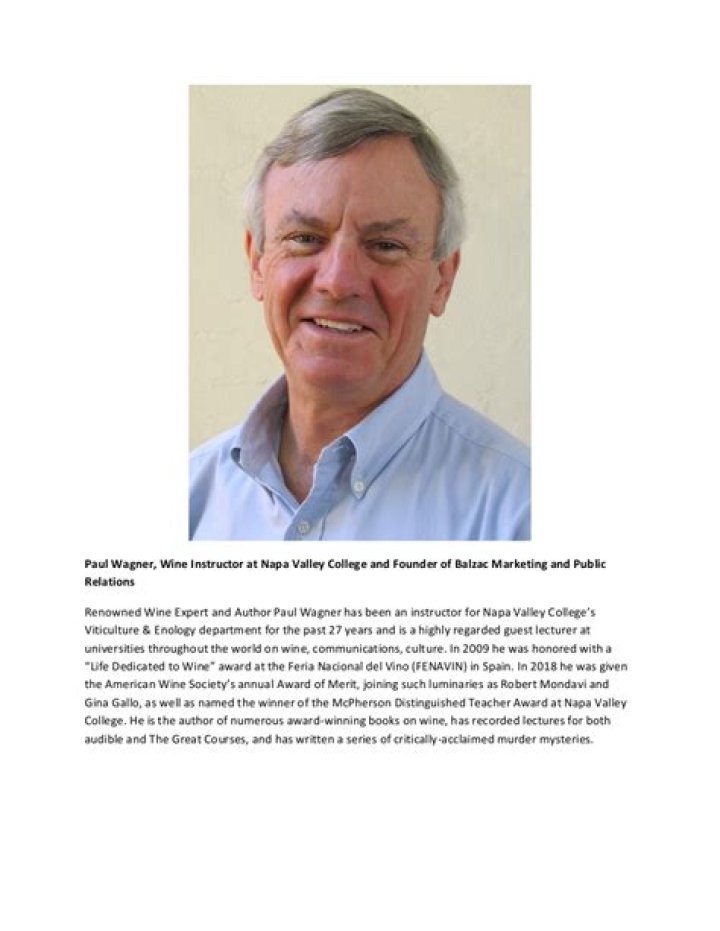 Paul Wagner, Wine Instructor at Napa Valley College and Founder of Balzac Marketing and Public Relations

Renowned Wine Expert and Author Paul Wagner has been an instructor for Napa Valley College's Viticulture & Enology department for the past 27 years and is a highly regarded guest lecturer at universities throughout the world on wine, communications, culture. In 2009 he was honored with a "Life Dedicated to Wine" award at the Feria Nacional del Vino (FENAVIN) in Spain. In 2018 he was given the American Wine Society's annual Award of Merit, joining such luminaries as Robert Mondavi and Gina Gallo, as well as named the winner of the McPherson Distinguished Teacher Award at Napa Valley College. He is the author of numerous award-winning books on wine, has recorded lectures for both audible and The Great Courses, and has written a series of critically-acclaimed murder mysteries.